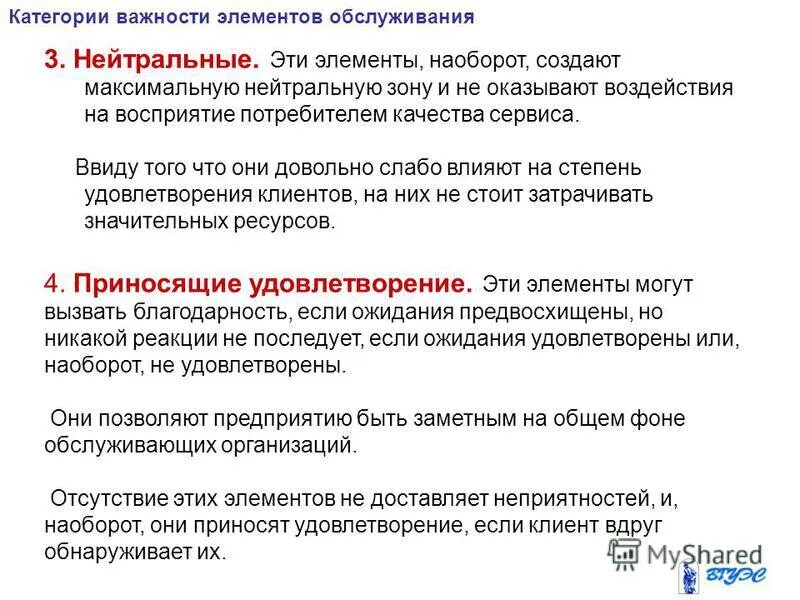 Категории важности элементов обслуживания

3. Нейтральные. Эти элементы, наоборот, создают максимальную нейтральную зону и не оказывают воздействия на восприятие потребителем качества сервиса.

Ввиду того что они довольно слабо влияют на степень удовлетворения клиентов, на них не стоит затрачивать значительных ресурсов.

4. Приносящие удовлетворение. Эти элементы могут вызвать благодарность, если ожидания предвосхищены, но никакой реакции не последует, если ожидания удовлетворены или, наоборот, не удовлетворены.

Они позволяют предприятию быть заметным на общем фоне обслуживающих организаций.

Отсутствие этих элементов не доставляет неприятностей, и, наоборот, они приносят удовлетворение, если клиент вдруг обнаруживает их.

MyShared

ВГУЭС